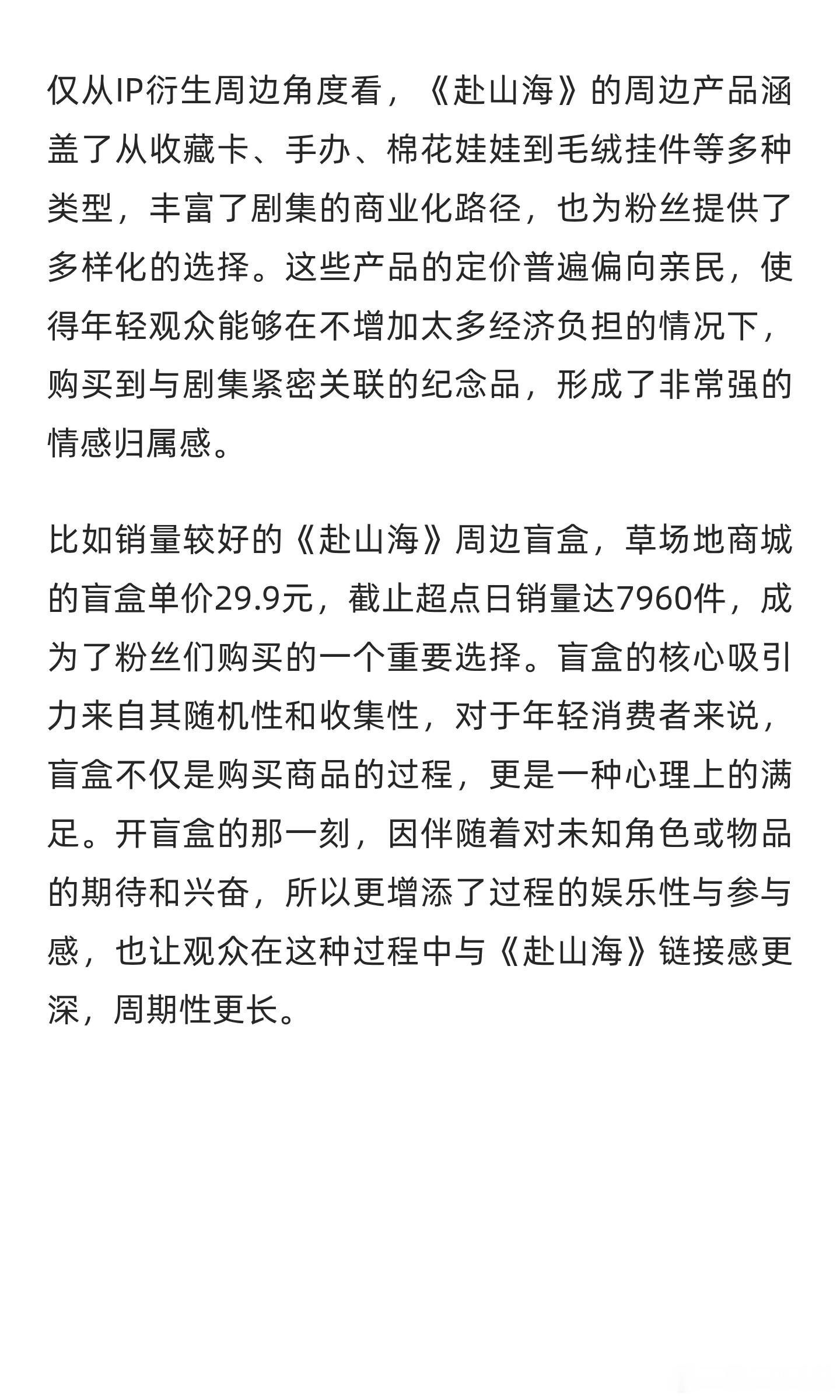 仅从IP衍生周边角度看，《赴山海》的周边产品涵盖了从收藏卡、手办、棉花娃娃到毛绒挂件等多种类型，丰富了剧集的商业化路径，也为粉丝提供了多样化的选择。这些产品的定价普遍偏向亲民，使得年轻观众能够在不增加太多经济负担的情况下，购买到与剧集紧密关联的纪念品，形成了非常强的情感归属感。

比如销量较好的《赴山海》周边盲盒，草场地商城的盲盒单价29.9元，截止超点日销量达7960件，成为了粉丝们购买的一个重要选择。盲盒的核心吸引力来自其随机性和收集性，对于年轻消费者来说，盲盒不仅是购买商品的过程，更是一种心理上的满足。开盲盒的那一刻，因伴随着对未知角色或物品的期待和兴奋，所以更增添了过程的娱乐性与参与感，也让观众在这种过程中与《赴山海》链接感更深，周期性更长。